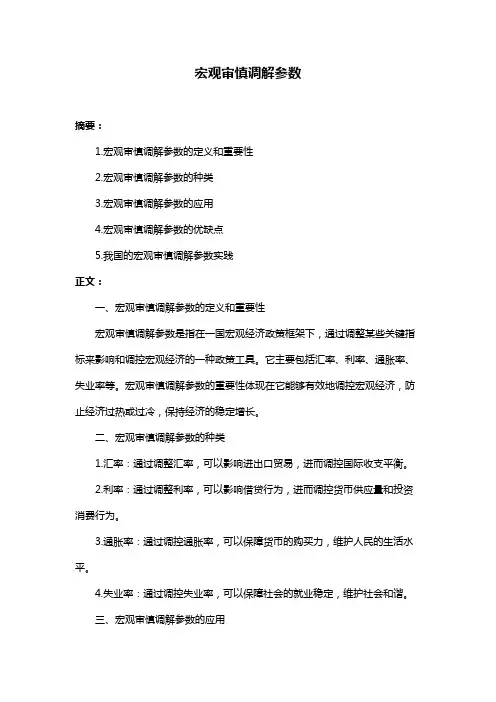 宏观审慎调解参数

摘要：

1.宏观审慎调解参数的定义和重要性

2.宏观审慎调解参数的种类

3.宏观审慎调解参数的应用

4.宏观审慎调解参数的优缺点

5.我国的宏观审慎调解参数实践

正文：

一、宏观审慎调解参数的定义和重要性

宏观审慎调解参数是指在一国宏观经济政策框架下，通过调整某些关键指标来影响和调控宏观经济的一种政策工具。它主要包括汇率、利率、通胀率、失业率等。宏观审慎调解参数的重要性体现在它能够有效地调控宏观经济，防止经济过热或过冷，保持经济的稳定增长。

二、宏观审慎调解参数的种类

1.汇率：通过调整汇率，可以影响进出口贸易，进而调控国际收支平衡。

2.利率：通过调整利率，可以影响借贷行为，进而调控货币供应量和投资消费行为。

3.通胀率：通过调控通胀率，可以保障货币的购买力，维护人民的生活水平。

4.失业率：通过调控失业率，可以保障社会的就业稳定，维护社会和谐。

三、宏观审慎调解参数的应用